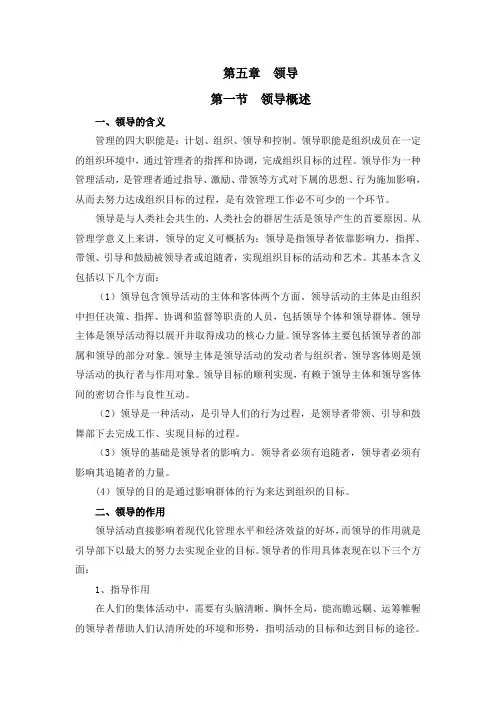 第五章　领导

第一节　领导概述

一、领导的含义

管理的四大职能是：计划、组织、领导和控制。领导职能是组织成员在一定的组织环境中，通过管理者的指挥和协调，完成组织目标的过程。领导作为一种管理活动，是管理者通过指导、激励、带领等方式对下属的思想、行为施加影响，从而去努力达成组织目标的过程，是有效管理工作必不可少的一个环节。

领导是与人类社会共生的，人类社会的群居生活是领导产生的首要原因。从管理学意义上来讲，领导的定义可概括为：领导是指领导者依靠影响力，指挥、带领、引导和鼓励被领导者或追随者，实现组织目标的活动和艺术。其基本含义包括以下几个方面：

（1）领导包含领导活动的主体和客体两个方面。领导活动的主体是由组织中担任决策、指挥、协调和监督等职责的人员，包括领导个体和领导群体。领导主体是领导活动得以展开并取得成功的核心力量。领导客体主要包括领导者的部属和领导的部分对象。领导主体是领导活动的发动者与组织者，领导客体则是领导活动的执行者与作用对象。领导目标的顺利实现，有赖于领导主体和领导客体间的密切合作与良性互动。

（2）领导是一种活动，是引导人们的行为过程，是领导者带领、引导和鼓舞部下去完成工作、实现目标的过程。

（3）领导的基础是领导者的影响力。领导者必须有追随者，领导者必须有影响其追随者的力量。

（4）领导的目的是通过影响群体的行为来达到组织的目标。

二、领导的作用

领导活动直接影响着现代化管理水平和经济效益的好坏，而领导的作用就是引导部下以最大的努力去实现企业的目标。领导者的作用具体表现在以下三个方面：

1、指导作用

在人们的集体活动中，需要有头脑清晰、胸怀全局，能高瞻远瞩、运筹帷幄的领导者帮助人们认清所处的环境和形势，指明活动的目标和达到目标的途径。